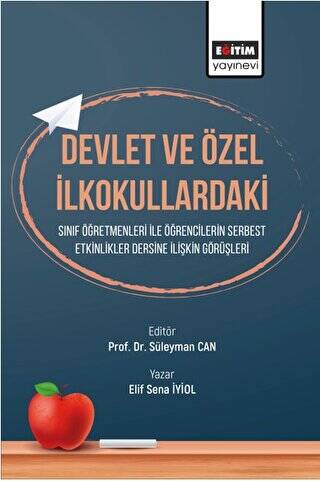 EĞİTİM
yayınevi

DEVLET VE ÖZEL İLKOKULLARDAKİ

SINIF ÖĞRETMENLERİ İLE ÖĞRENCİLERİN SERBEST ETKİNLİKLER DERSİNE İLİŞKİN GÖRÜŞLERİ

Editör
Prof. Dr. Süleyman CAN

Yazar
Elif Sena İYİOL